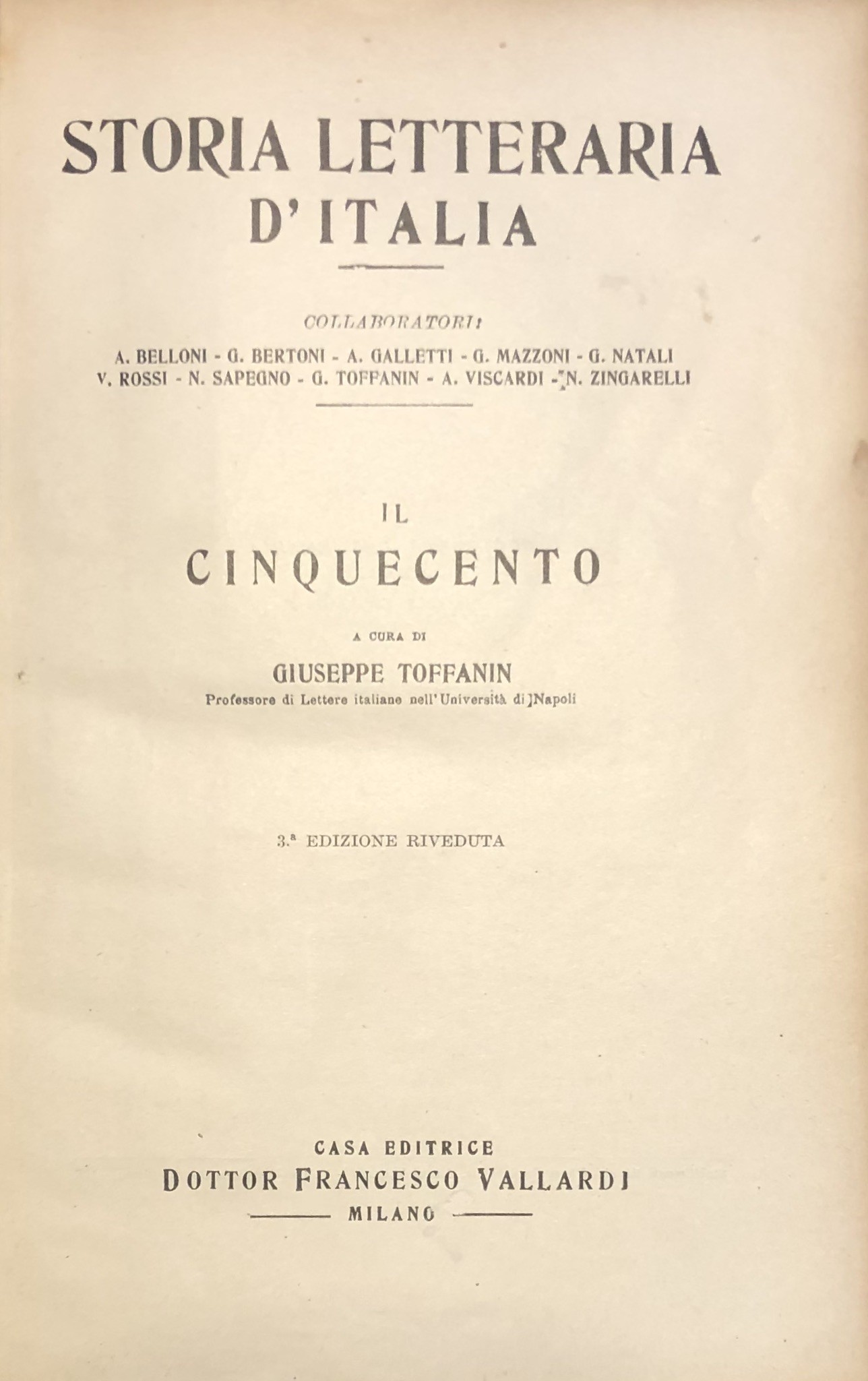 STORIA LETTERARIA D'ITALIA

COLLABORATORI:

A. BELLONI - G. BERTONI - A. GALLETTI - G. MAZZONI - G. NATALI
V. ROSSI - N. SAPEGNO - G. TOFFANIN - A. VISCARDI - N. ZINGARELLI

IL
CINQUECENTO

A CURA DI

GIUSEPPE TOFFANIN

Professore di Lettere italiane nell'Università di Napoli

3.ª EDIZIONE RIVEDUTA

CASA EDITRICE
DOTTOR FRANCESCO VALLARDI
MILANO